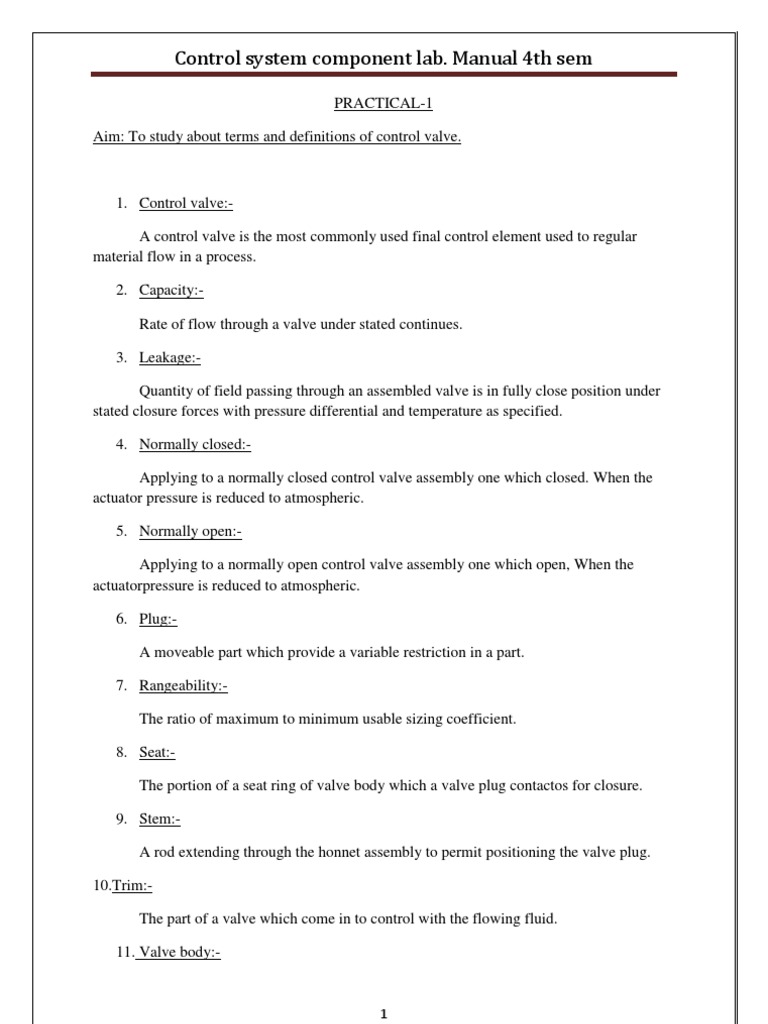 Control system component lab. Manual 4th sem

PRACTICAL-1

Aim: To study about terms and definitions of control valve.

1. Control valve:-

A control valve is the most commonly used final control element used to regular material flow in a process.

2. Capacity:-

Rate of flow through a valve under stated continues.

3. Leakage:-

Quantity of field passing through an assembled valve is in fully close position under stated closure forces with pressure differential and temperature as specified.

4. Normally closed:-

Applying to a normally closed control valve assembly one which closed. When the actuator pressure is reduced to atmospheric.

5. Normally open:-

Applying to a normally open control valve assembly one which open, When the actuatorpressure is reduced to atmospheric.

6. Plug:-

A moveable part which provide a variable restriction in a part.

7. Rangeability:-

The ratio of maximum to minimum usable sizing coefficient.

8. Seat:-

The portion of a seat ring of valve body which a valve plug contactos for closure.

9. Stem:-

A rod extending through the honnet assembly to permit positioning the valve plug.

10.Trim:-

The part of a valve which come in to control with the flowing fluid.

11. Valve body:-

1